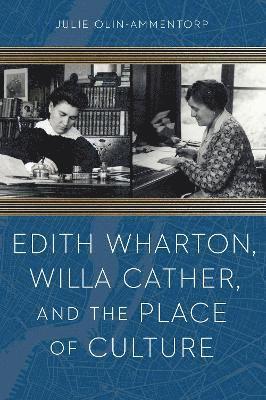 JULIE OLIN-AMMENTORP

EDITH WHARTON, WILLA CATHER, AND THE PLACE OF CULTURE